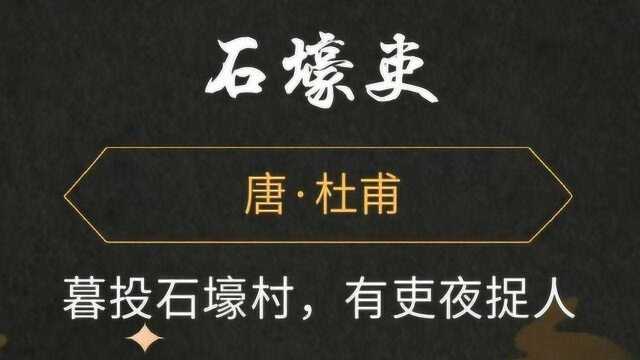 石壕吏

唐·杜甫

暮投石壕村，有吏夜捉人